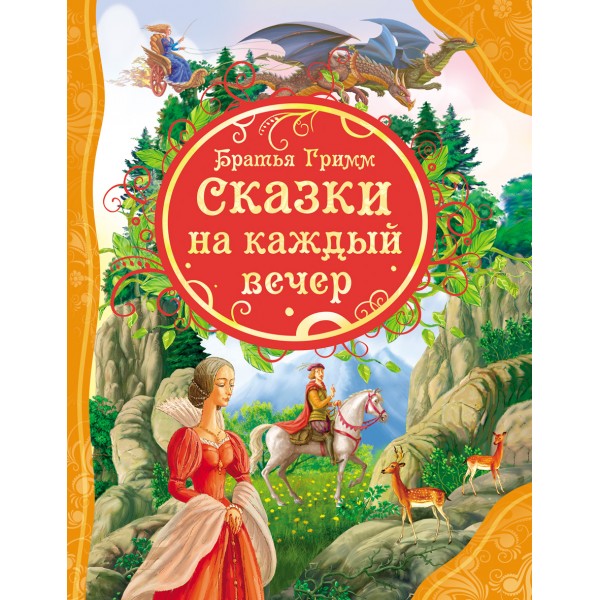 Братья Гримм
Сказки
на каждый
вечер